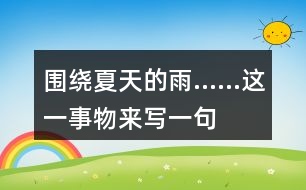 围绕夏天的雨……这一事物来写一句